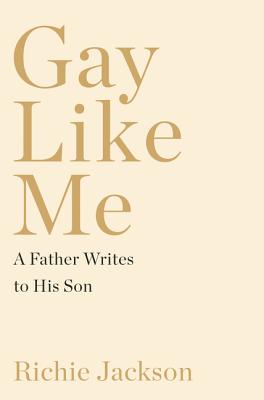 Gay Like Me

A Father Writes to His Son

Richie Jackson